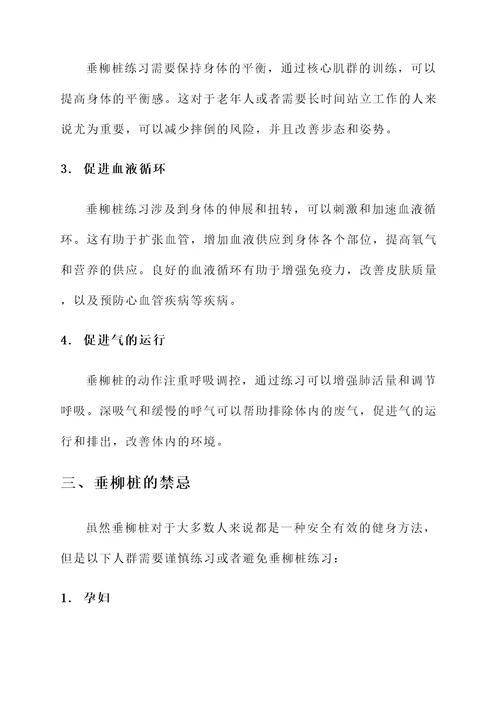 垂柳桩练习需要保持身体的平衡，通过核心肌群的训练，可以提高身体的平衡感。这对于老年人或者需要长时间站立工作的人来说尤为重要，可以减少摔倒的风险，并且改善步态和姿势。

3. 促进血液循环

垂柳桩练习涉及到身体的伸展和扭转，可以刺激和加速血液循环。这有助于扩张血管，增加血液供应到身体各个部位，提高氧气和营养的供应。良好的血液循环有助于增强免疫力，改善皮肤质量，以及预防心血管疾病等疾病。

4. 促进气的运行

垂柳桩的动作注重呼吸调控，通过练习可以增强肺活量和调节呼吸。深吸气和缓慢的呼气可以帮助排除体内的废气，促进气的运行和排出，改善体内的环境。

三、垂柳桩的禁忌

虽然垂柳桩对于大多数人来说都是一种安全有效的健身方法，但是以下人群需要谨慎练习或者避免垂柳桩练习：

1. 孕妇